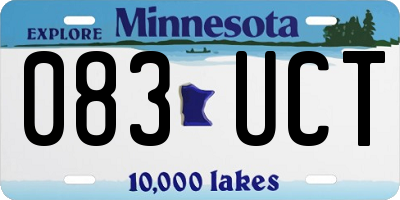 EXPLORE Minnesota

083 UCT

10,000 lakes